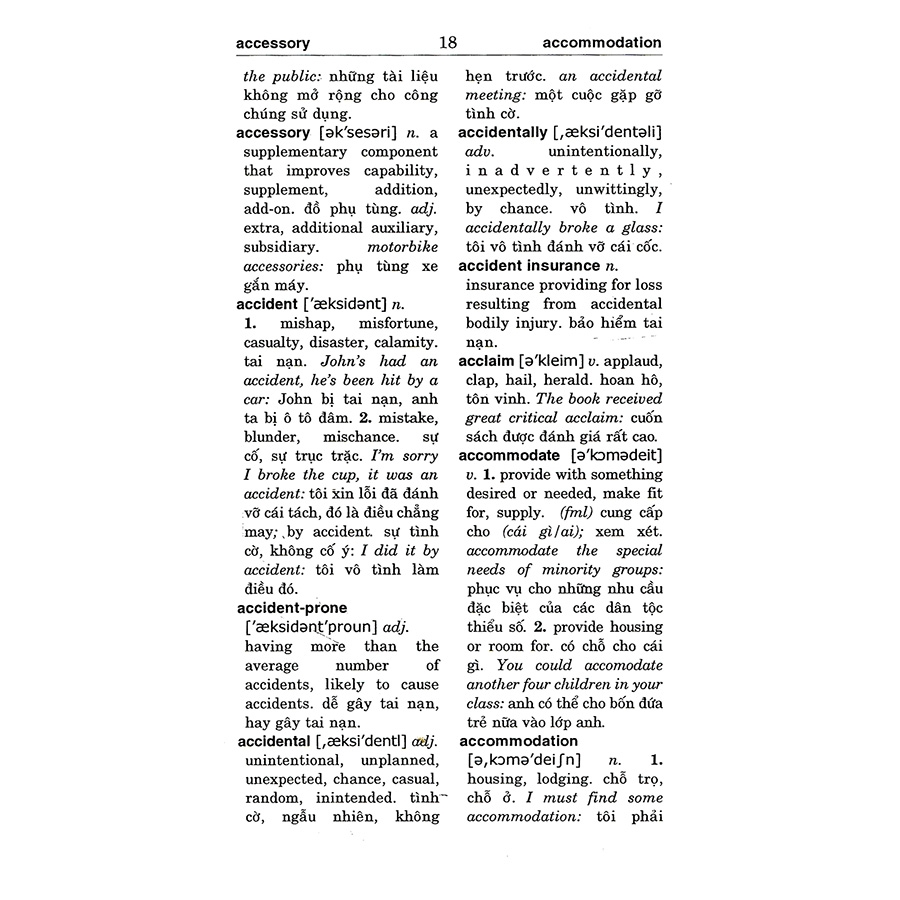 accessory 18 accommodation

the public: những tài liệu không mở rộng cho công chúng sử dụng.

accessory [ək'sesəri] n. a supplementary component that improves capability, supplement, addition, add-on. đồ phụ tùng. adj. extra, additional auxiliary, subsidiary. motorbike accessories: phụ tùng xe gắn máy.

accident ['æksidənt] n. 1. mishap, misfortune, casualty, disaster, calamity. tai nạn. John's had an accident, he's been hit by a car: John bị tai nạn, anh ta bị ô tô đâm. 2. mistake, blunder, mischance. sự cố, sự trục trặc. I'm sorry I broke the cup, it was an accident: tôi xin lỗi đã đánh vỡ cái tách, đó là điều chẳng may; by accident. sự tình cờ, không cố ý: I did it by accident: tôi vô tình làm điều đó.

accident-prone ['æksidənt'proun] adj. having more than the average number of accidents, likely to cause accidents. dễ gây tai nạn, hay gây tai nạn.

accidental [,æksi'dentl] adj. unintentional, unplanned, unexpected, chance, casual, random, inintended. tình cờ, ngẫu nhiên, không hẹn trước. an accidental meeting: một cuộc gặp gỡ tình cờ.

accidentally [,æksi'dentəli] adv. unintentionally, inadvertently, unexpectedly, unwittingly, by chance. vô tình. I accidentally broke a glass: tôi vô tình đánh vỡ cái cốc.

accident insurance n. insurance providing for loss resulting from accidental bodily injury. bảo hiểm tai nạn.

acclaim [ə'kleim] v. applaud, clap, hail, herald. hoan hô, tôn vinh. The book received great critical acclaim: cuốn sách được đánh giá rất cao.

accommodate [ə'kɔmədeit] v. 1. provide with something desired or needed, make fit for, supply. (fml) cung cấp cho (cái gì/ai); xem xét. accommodate the special needs of minority groups: phục vụ cho những nhu cầu đặc biệt của các dân tộc thiểu số. 2. provide housing or room for. có chỗ cho cái gì. You could accomodate another four children in your class: anh có thể cho bốn đứa trẻ nữa vào lớp anh.

accommodation [ə,kɔmə'deiʃn] n. 1. housing, lodging. chỗ trọ, chỗ ở. I must find some accommodation: tôi phải